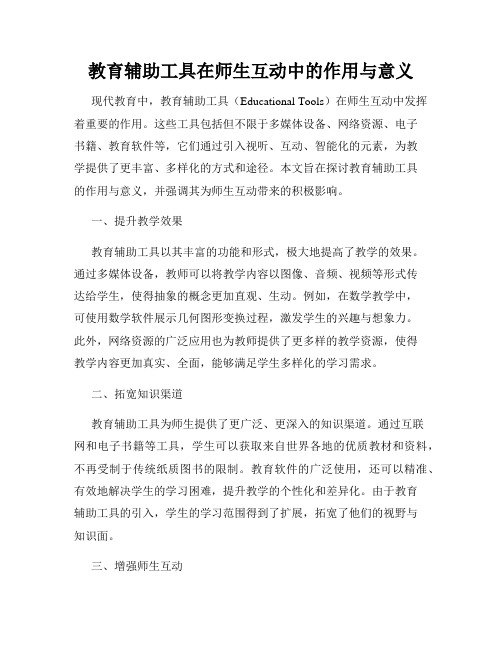 教育辅助工具在师生互动中的作用与意义

现代教育中，教育辅助工具（Educational Tools）在师生互动中发挥着重要的作用。这些工具包括但不限于多媒体设备、网络资源、电子书籍、教育软件等，它们通过引入视听、互动、智能化的元素，为教学提供了更丰富、多样化的方式和途径。本文旨在探讨教育辅助工具的作用与意义，并强调其为师生互动带来的积极影响。

一、提升教学效果

教育辅助工具以其丰富的功能和形式，极大地提高了教学的效果。通过多媒体设备，教师可以将教学内容以图像、音频、视频等形式传达给学生，使得抽象的概念更加直观、生动。例如，在数学教学中，可使用数学软件展示几何图形变换过程，激发学生的兴趣与想象力。此外，网络资源的广泛应用也为教师提供了更多样的教学资源，使得教学内容更加真实、全面，能够满足学生多样化的学习需求。

二、拓宽知识渠道

教育辅助工具为师生提供了更广泛、更深入的知识渠道。通过互联网和电子书籍等工具，学生可以获取来自世界各地的优质教材和资料，不再受制于传统纸质图书的限制。教育软件的广泛使用，还可以精准、有效地解决学生的学习困难，提升教学的个性化和差异化。由于教育辅助工具的引入，学生的学习范围得到了扩展，拓宽了他们的视野与知识面。

三、增强师生互动